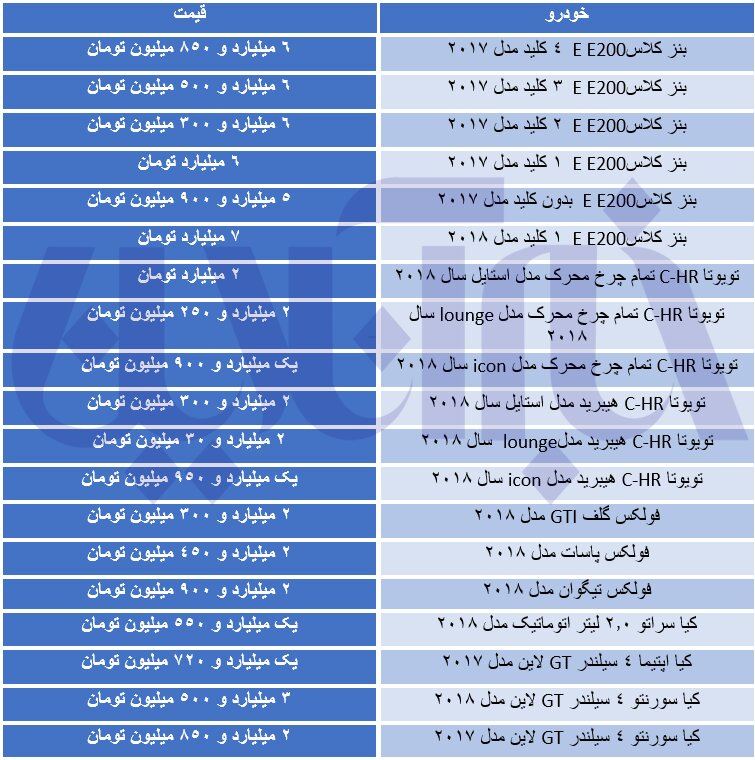 | خودرو | قیمت |
|---|---|
| بنز کلاس E E200 ٤ کلید مدل ٢٠١٧ | ٦ میلیارد و ٨٥٠ میلیون تومان |
| بنز کلاس E E200 ٣ کلید مدل ٢٠١٧ | ٦ میلیارد و ٥٠٠ میلیون تومان |
| بنز کلاس E E200 ٢ کلید مدل ٢٠١٧ | ٦ میلیارد و ٣٠٠ میلیون تومان |
| بنز کلاس E E200 ١ کلید مدل ٢٠١٧ | ٦ میلیارد تومان |
| بنز کلاس E E200 بدون کلید مدل ٢٠١٧ | ٥ میلیارد و ٩٠٠ میلیون تومان |
| بنز کلاس E E200 ١ کلید مدل ٢٠١٨ | ٧ میلیارد تومان |
| تویوتا C-HR تمام چرخ محرک مدل استایل سال ٢٠١٨ | ٢ میلیارد تومان |
| تویوتا C-HR تمام چرخ محرک مدل lounge سال ٢٠١٨ | ٢ میلیارد و ٢٥٠ میلیون تومان |
| تویوتا C-HR تمام چرخ محرک مدل icon سال ٢٠١٨ | یک میلیارد و ٩٠٠ میلیون تومان |
| تویوتا C-HR هیبرید مدل استایل سال ٢٠١٨ | ٢ میلیارد و ٣٠٠ میلیون تومان |
| تویوتا C-HR هیبرید مدلlounge سال ٢٠١٨ | ٢ میلیارد و ٣٠ میلیون تومان |
| تویوتا C-HR هیبرید مدل icon سال ٢٠١٨ | یک میلیارد و ٩٥٠ میلیون تومان |
| فولکس گلف GTI مدل ٢٠١٨ | ٢ میلیارد و ٣٠٠ میلیون تومان |
| فولکس پاسات مدل ٢٠١٨ | ٢ میلیارد و ٤٥٠ میلیون تومان |
| فولکس تیگوان مدل ٢٠١٨ | ٢ میلیارد و ٩٠٠ میلیون تومان |
| کیا سراتو ٢,٠ لیتر اتوماتیک مدل ٢٠١٨ | یک میلیارد و ٥٥٠ میلیون تومان |
| کیا اپتیما ٤ سیلندر GT لاین مدل ٢٠١٧ | یک میلیارد و ٧٢٠ میلیون تومان |
| کیا سورنتو ٤ سیلندر GT لاین مدل ٢٠١٨ | ٣ میلیارد و ٥٠٠ میلیون تومان |
| کیا سورنتو ٤ سیلندر GT لاین مدل ٢٠١٧ | ٢ میلیارد و ٨٥٠ میلیون تومان |